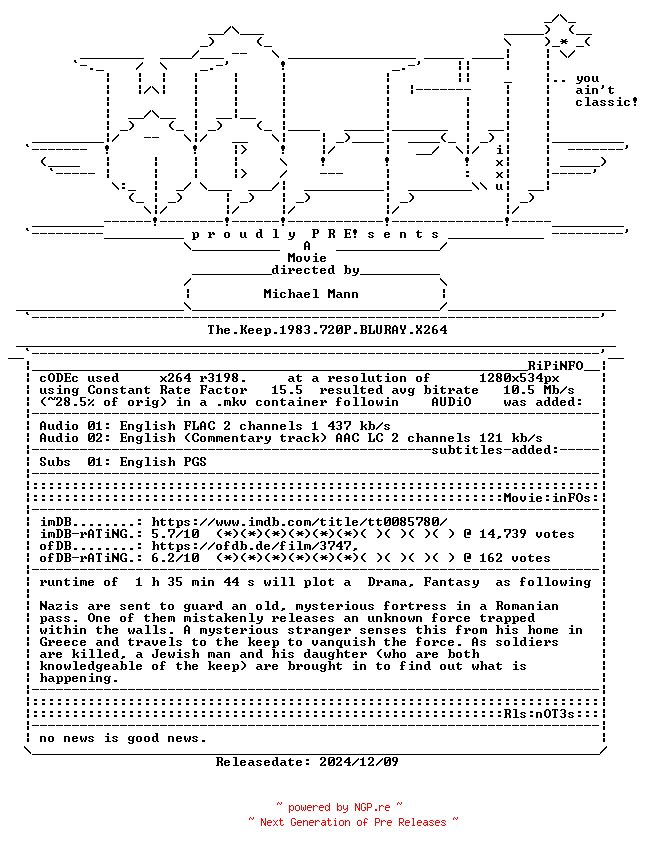 .. you
ain't
classic!

i
x
x
u

p r o u d l y P R E! s e n t s

A
Movie
directed by

Michael Mann

The.Keep.1983.720P.BLURAY.X264

RiPiNFO

cODEc used x264 r3198. at a resolution of 1280x534px
using Constant Rate Factor 15.5 resulted avg bitrate 10.5 Mb/s
(~28.5% of orig) in a .mkv container followin AUDiO was added:

Audio 01: English FLAC 2 channels 1 437 kb/s
Audio 02: English (Commentary track) AAC LC 2 channels 121 kb/s

subtitles-added:

Subs 01: English PGS

Movie:inFOs:

imDB........: https://www.imdb.com/title/tt0085780/
imDB-rATiNG.: 5.7/10 (*)(*)(*)(*)(*)(*)( )( )( )( ) @ 14,739 votes
ofDB........: https://ofdb.de/film/3747,
ofDB-rATiNG.: 6.2/10 (*)(*)(*)(*)(*)(*)( )( )( )( ) @ 162 votes

runtime of 1 h 35 min 44 s will plot a Drama, Fantasy as following

Nazis are sent to guard an old, mysterious fortress in a Romanian pass. One of them mistakenly releases an unknown force trapped within the walls. A mysterious stranger senses this from his home in Greece and travels to the keep to vanquish the force. As soldiers are killed, a Jewish man and his daughter (who are both knowledgeable of the keep) are brought in to find out what is happening.

Rls:nOT3s:

no news is good news.

Releasedate: 2024/12/09

~ powered by NGP.re ~
~ Next Generation of Pre Releases ~